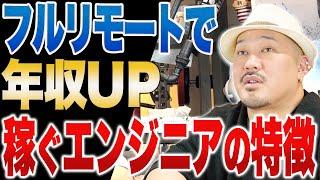 フルリモートで
年収UP
稼ぐエンジニアの特徴